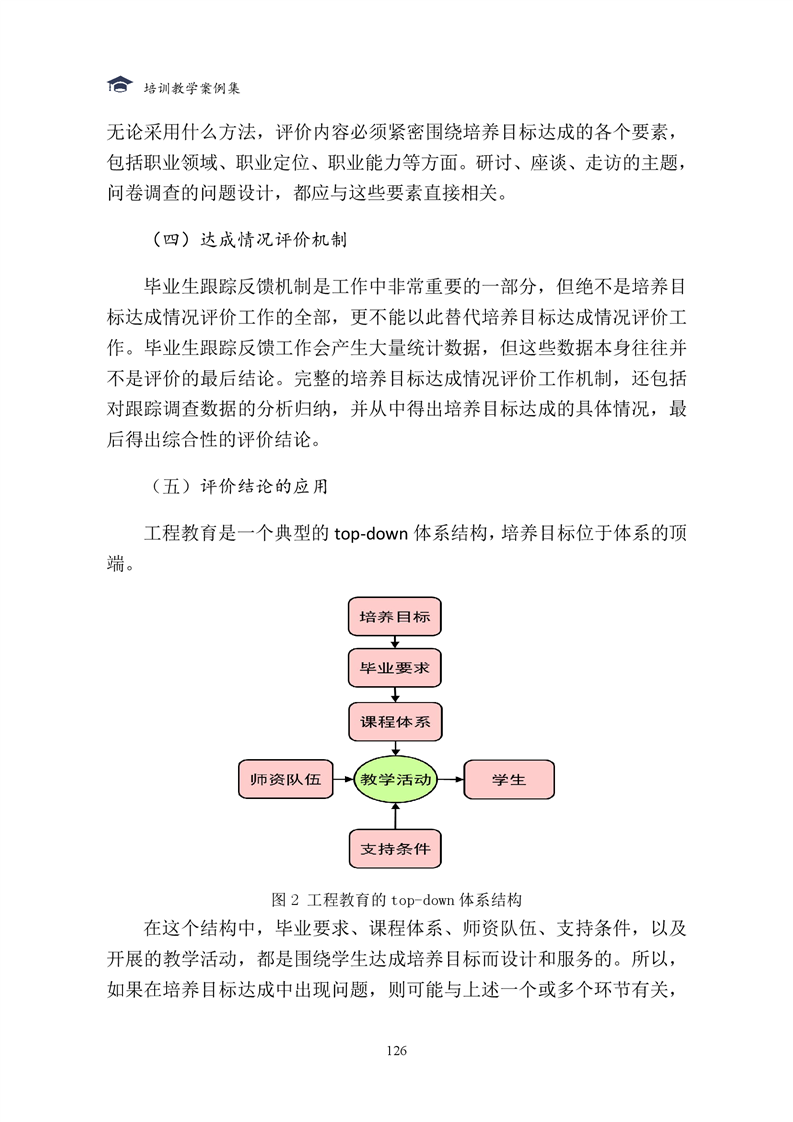 培训教学案例集

无论采用什么方法，评价内容必须紧密围绕培养目标达成的各个要素，包括职业领域、职业定位、职业能力等方面。研讨、座谈、走访的主题，问卷调查的问题设计，都应与这些要素直接相关。

（四）达成情况评价机制

毕业生跟踪反馈机制是工作中非常重要的一部分，但绝不是培养目标达成情况评价工作的全部，更不能以此替代培养目标达成情况评价工作。毕业生跟踪反馈工作会产生大量统计数据，但这些数据本身往往并不是评价的最后结论。完整的培养目标达成情况评价工作机制，还包括对跟踪调查数据的分析归纳，并从中得出培养目标达成的具体情况，最后得出综合性的评价结论。

（五）评价结论的应用

工程教育是一个典型的 top-down 体系结构，培养目标位于体系的顶端。

培养目标
毕业要求
课程体系
师资队伍
教学活动
学生
支持条件

图 2 工程教育的 top-down 体系结构

在这个结构中，毕业要求、课程体系、师资队伍、支持条件，以及开展的教学活动，都是围绕学生达成培养目标而设计和服务的。所以，如果在培养目标达成中出现问题，则可能与上述一个或多个环节有关，

126